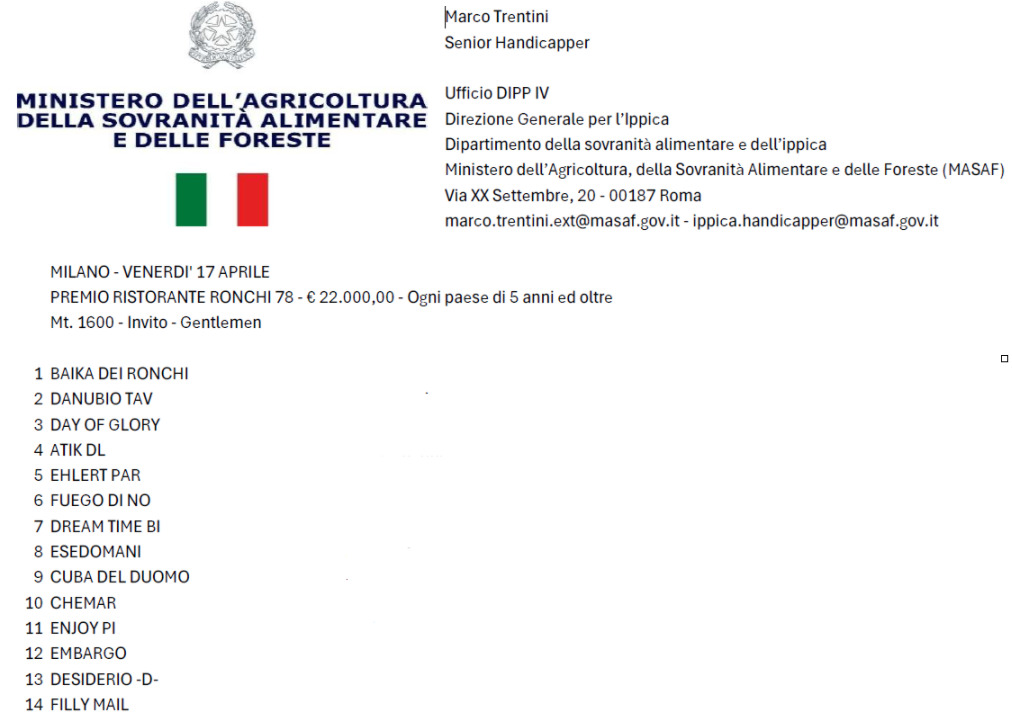 MINISTERO DELL'AGRICOLTURA
DELLA SOVRANITÀ ALIMENTARE
E DELLE FORESTE

Marco Trentini
Senior Handicapper

Ufficio DIPP IV
Direzione Generale per l'Ippica
Dipartimento della sovranità alimentare e dell'ippica
Ministero dell'Agricoltura, della Sovranità Alimentare e delle Foreste (MASAF)
Via XX Settembre, 20 - 00187 Roma
marco.trentini.ext@masaf.gov.it - ippica.handicapper@masaf.gov.it

MILANO - VENERDI' 17 APRILE
PREMIO RISTORANTE RONCHI 78 - € 22.000,00 - Ogni paese di 5 anni ed oltre
Mt. 1600 - Invito - Gentlemen

1 BAIKA DEI RONCHI
2 DANUBIO TAV
3 DAY OF GLORY
4 ATIK DL
5 EHLERT PAR
6 FUEGO DI NO
7 DREAM TIME BI
8 ESEDOMANI
9 CUBA DEL DUOMO
10 CHEMAR
11 ENJOY PI
12 EMBARGO
13 DESIDERIO -D-
14 FILLY MAIL